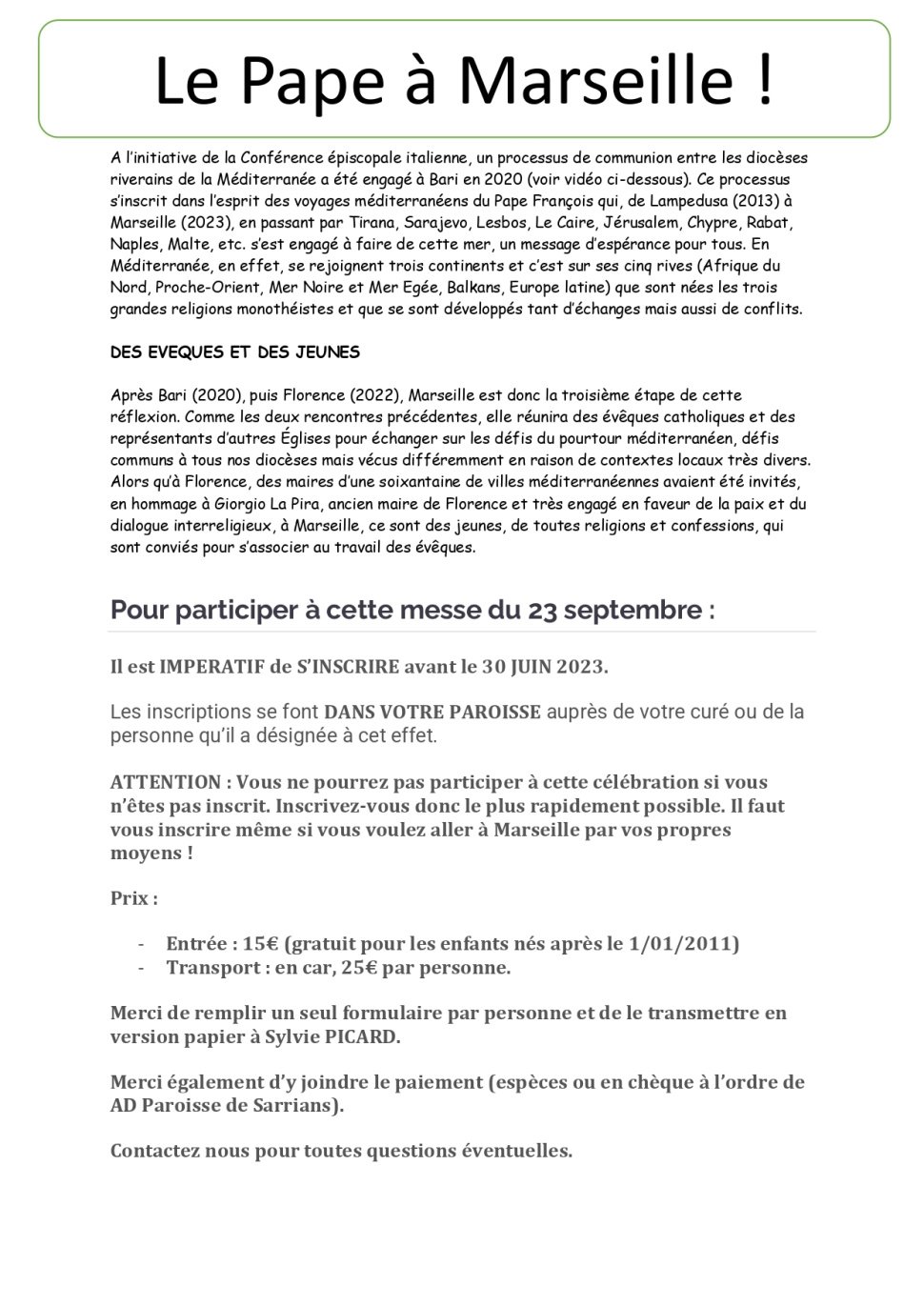 Le Pape à Marseille !

A l'initiative de la Conférence épiscopale italienne, un processus de communion entre les diocèses riverains de la Méditerranée a été engagé à Bari en 2020 (voir vidéo ci-dessous). Ce processus s'inscrit dans l'esprit des voyages méditerranéens du Pape François qui, de Lampedusa (2013) à Marseille (2023), en passant par Tirana, Sarajevo, Lesbos, Le Caire, Jérusalem, Chypre, Rabat, Naples, Malte, etc. s'est engagé à faire de cette mer, un message d'espérance pour tous. En Méditerranée, en effet, se rejoignent trois continents et c'est sur ses cinq rives (Afrique du Nord, Proche-Orient, Mer Noire et Mer Egée, Balkans, Europe latine) que sont nées les trois grandes religions monothéistes et que se sont développés tant d'échanges mais aussi de conflits.

DES EVEQUES ET DES JEUNES

Après Bari (2020), puis Florence (2022), Marseille est donc la troisième étape de cette réflexion. Comme les deux rencontres précédentes, elle réunira des évêques catholiques et des représentants d'autres Églises pour échanger sur les défis du pourtour méditerranéen, défis communs à tous nos diocèses mais vécus différemment en raison de contextes locaux très divers. Alors qu'à Florence, des maires d'une soixantaine de villes méditerranéennes avaient été invités, en hommage à Giorgio La Pira, ancien maire de Florence et très engagé en faveur de la paix et du dialogue interreligieux, à Marseille, ce sont des jeunes, de toutes religions et confessions, qui sont conviés pour s'associer au travail des évêques.

Pour participer à cette messe du 23 septembre :

Il est IMPERATIF de S'INSCRIRE avant le 30 JUIN 2023.

Les inscriptions se font DANS VOTRE PAROISSE auprès de votre curé ou de la personne qu'il a désignée à cet effet.

ATTENTION : Vous ne pourrez pas participer à cette célébration si vous n'êtes pas inscrit. Inscrivez-vous donc le plus rapidement possible. Il faut vous inscrire même si vous voulez aller à Marseille par vos propres moyens !

Prix :

- Entrée : 15€ (gratuit pour les enfants nés après le 1/01/2011)
- Transport : en car, 25€ par personne.

Merci de remplir un seul formulaire par personne et de le transmettre en version papier à Sylvie PICARD.

Merci également d'y joindre le paiement (espèces ou en chèque à l'ordre de AD Paroisse de Sarrians).

Contactez nous pour toutes questions éventuelles.